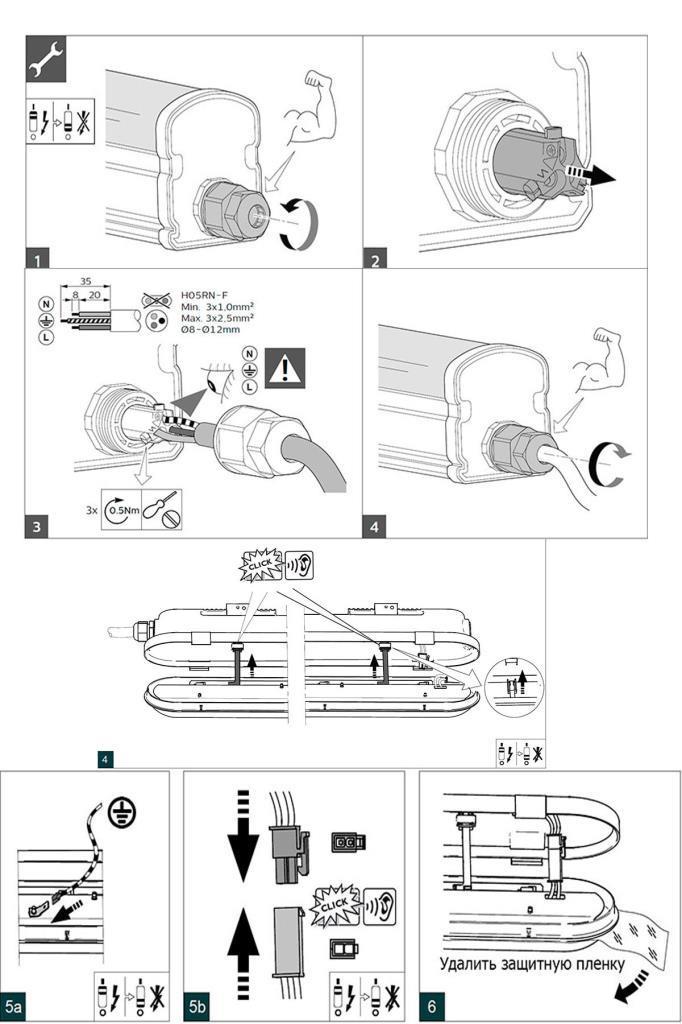 1

2

35
8 20
N
L
H05RN-F
Min. 3x1,0mm²
Max. 3x2,5mm²
Ø8-Ø12mm
N
L
3x 0.5Nm
3

4

CLICK

4

5a

CLICK
5b

Удалить защитную пленку
6